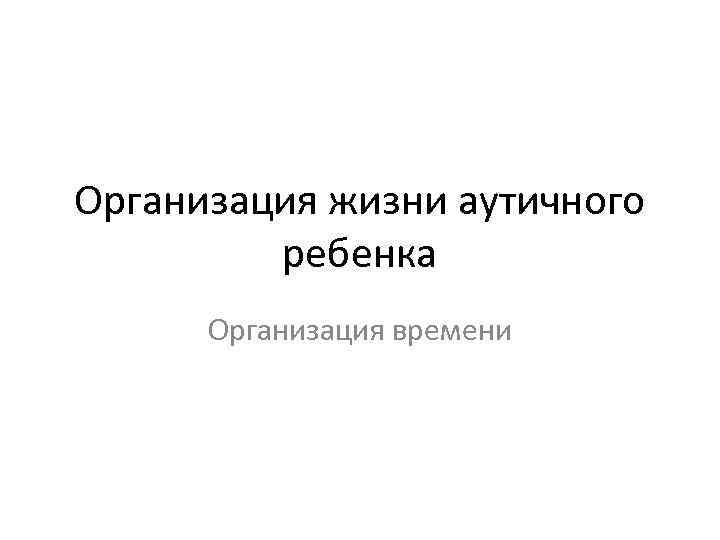 Организация жизни аутичного ребенка

Организация времени